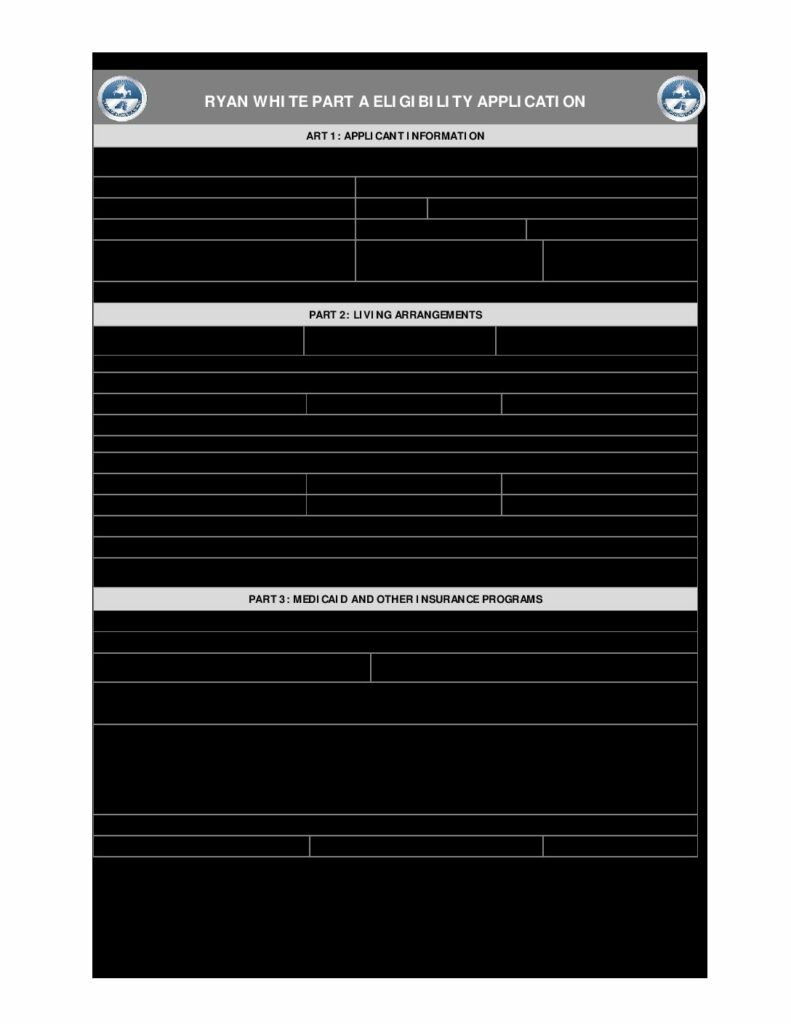 RYAN WHITE PART A ELIGIBILITY APPLICATION

ART 1: APPLICANT INFORMATION

PART 2: LIVING ARRANGEMENTS

PART 3: MEDICAID AND OTHER INSURANCE PROGRAMS